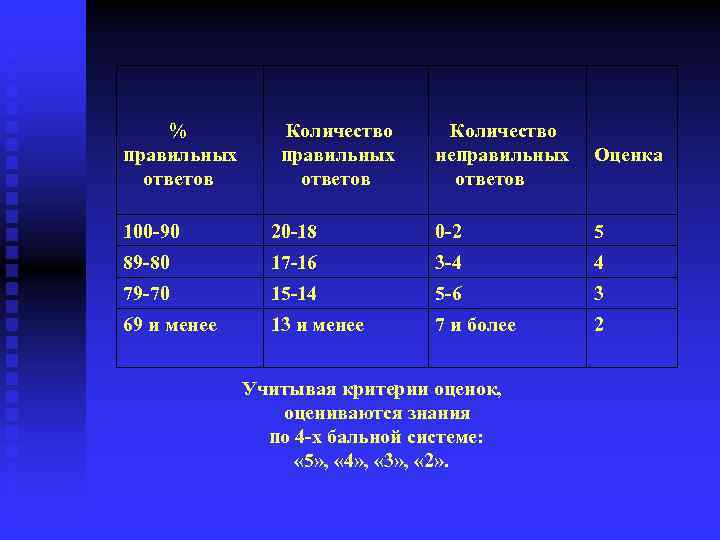 | % правильных ответов | Количество правильных ответов | Количество неправильных ответов | Оценка |
|---|---|---|---|
| 100-90 | 20-18 | 0-2 | 5 |
| 89-80 | 17-16 | 3-4 | 4 |
| 79-70 | 15-14 | 5-6 | 3 |
| 69 и менее | 13 и менее | 7 и более | 2 |

Учитывая критерии оценок, оцениваются знания по 4-х бальной системе: «5», «4», «3», «2».